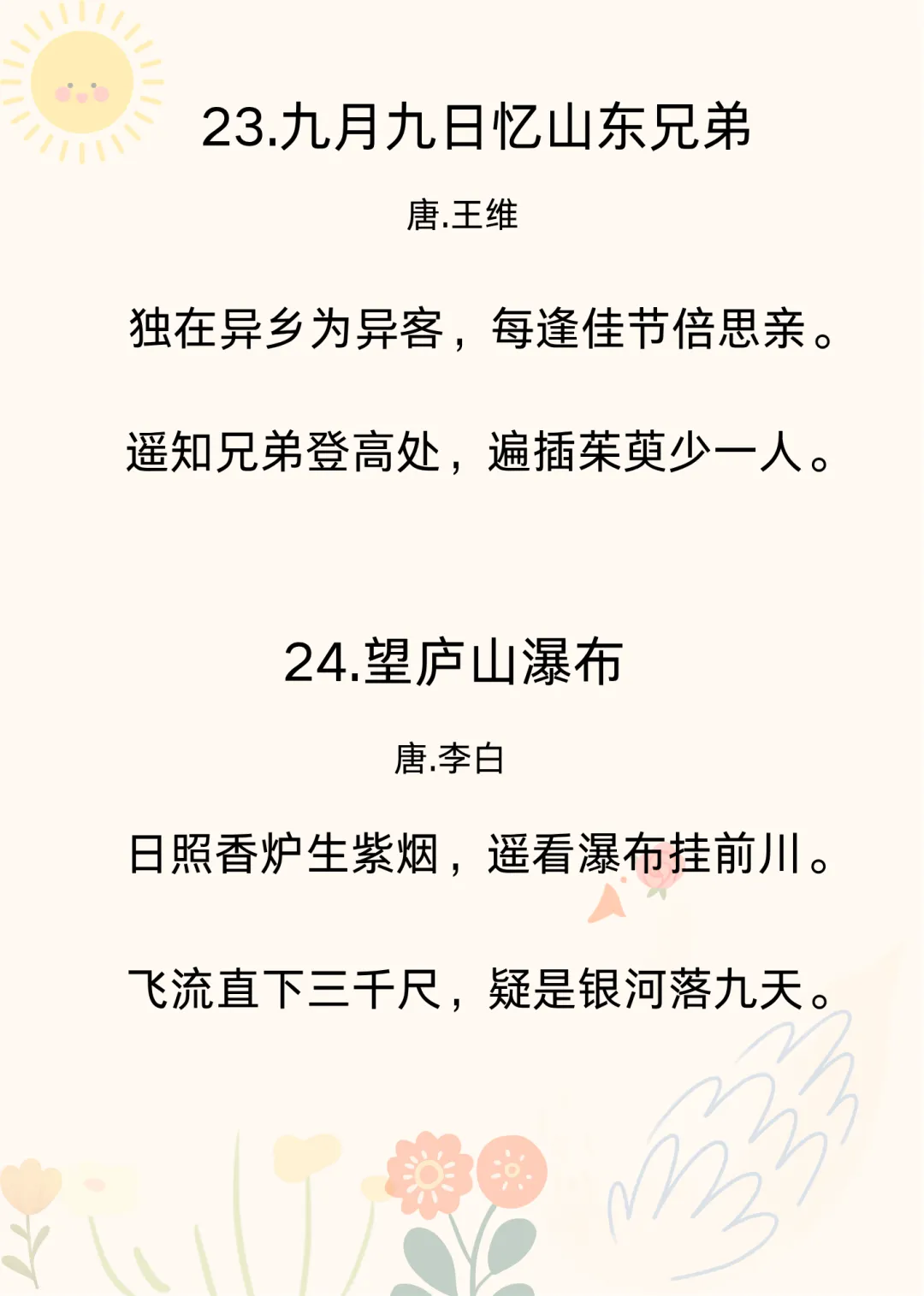 23.九月九日忆山东兄弟

唐.王维

独在异乡为异客，每逢佳节倍思亲。

遥知兄弟登高处，遍插茱萸少一人。

24.望庐山瀑布

唐.李白

日照香炉生紫烟，遥看瀑布挂前川。

飞流直下三千尺，疑是银河落九天。